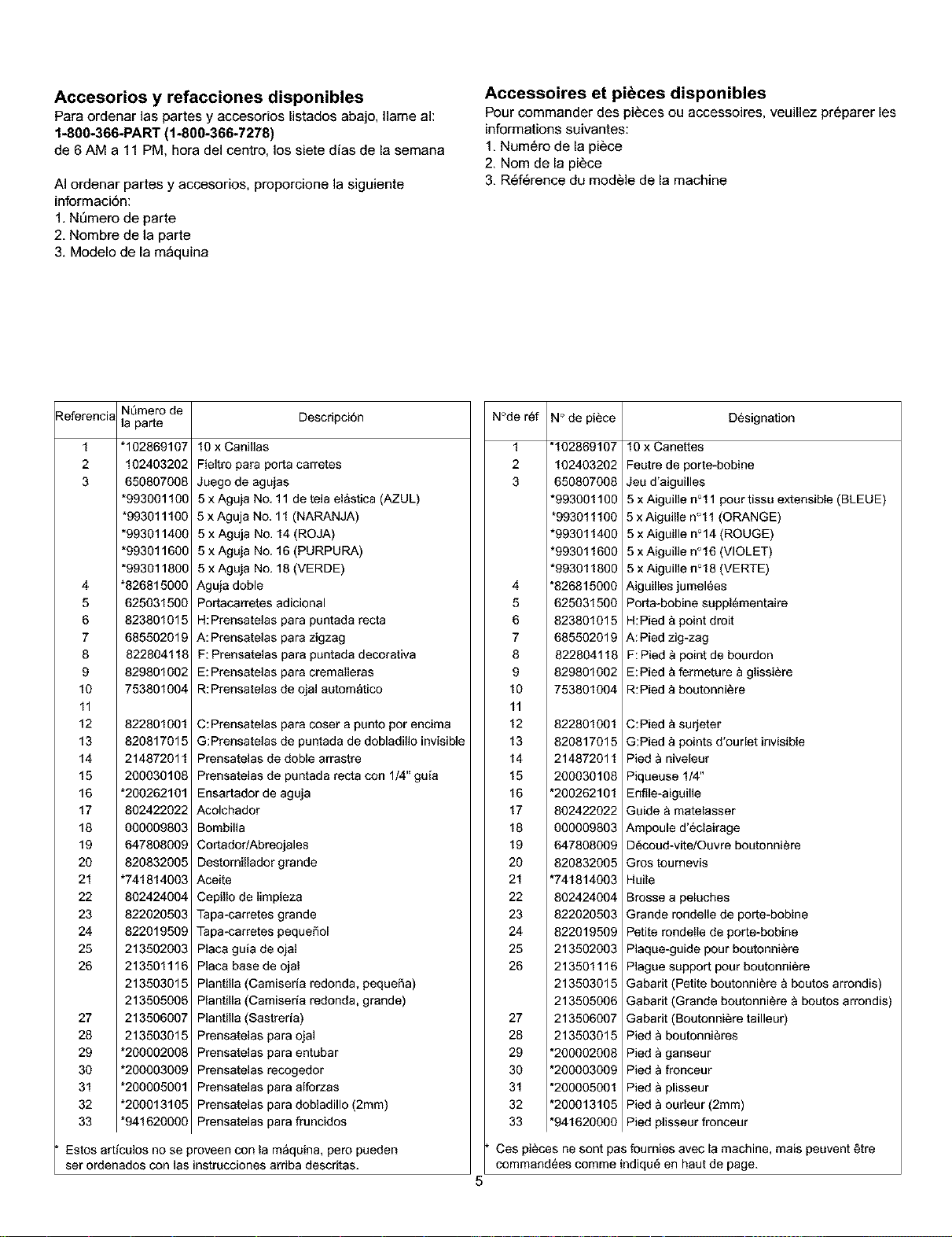 Accesorios y refacciones disponibles

Para ordenar las partes y accesorios listados abajo, llame al:
1-800-366-PART (1-800-366-7278)
de 6 AM a 11 PM, hora del centro, los siete días de la semana

Al ordenar partes y accesorios, proporcione la siguiente información:
1. Número de parte
2. Nombre de la parte
3. Modelo de la máquina

| Referencia | Número de la parte | Descripción |
|---|---|---|
| 1 | *102869107 | 10 x Canillas |
| 2 | 102403202 | Fieltro para porta carretes |
| 3 | 650807008 | Juego de agujas |
|  | *993001100 | 5 x Aguja No. 11 de tela elástica (AZUL) |
|  | *993011100 | 5 x Aguja No. 11 (NARANJA) |
|  | *993011400 | 5 x Aguja No. 14 (ROJA) |
|  | *993011600 | 5 x Aguja No. 16 (PURPURA) |
|  | *993011800 | 5 x Aguja No. 18 (VERDE) |
| 4 | *826815000 | Aguja doble |
| 5 | 625031500 | Portacarretes adicional |
| 6 | 823801015 | H:Prensatelas para puntada recta |
| 7 | 685502019 | A:Prensatelas para zigzag |
| 8 | 822804118 | F: Prensatelas para puntada decorativa |
| 9 | 829801002 | E:Prensatelas para cremalleras |
| 10 | 753801004 | R:Prensatelas de ojal automático |
| 11 |  |  |
| 12 | 822801001 | C:Prensatelas para coser a punto por encima |
| 13 | 820817015 | G:Prensatelas de puntada de dobladillo invisible |
| 14 | 214872011 | Prensatelas de doble arrastre |
| 15 | 200030108 | Prensatelas de puntada recta con 1/4" guía |
| 16 | *200262101 | Ensartador de aguja |
| 17 | 802422022 | Acolchador |
| 18 | 000009803 | Bombilla |
| 19 | 647808009 | Cortador/Abreojales |
| 20 | 820832005 | Destornillador grande |
| 21 | *741814003 | Aceite |
| 22 | 802424004 | Cepillo de limpieza |
| 23 | 822020503 | Tapa-carretes grande |
| 24 | 822019509 | Tapa-carretes pequeñol |
| 25 | 213502003 | Placa guía de ojal |
| 26 | 213501116 | Placa base de ojal |
|  | 213503015 | Plantilla (Camisería redonda, pequeña) |
|  | 213505006 | Plantilla (Camisería redonda, grande) |
| 27 | 213506007 | Plantilla (Sastrería) |
| 28 | 213503015 | Prensatelas para ojal |
| 29 | *200002008 | Prensatelas para entubar |
| 30 | *200003009 | Prensatelas recogedor |
| 31 | *200005001 | Prensatelas para alforzas |
| 32 | *200013105 | Prensatelas para dobladillo (2mm) |
| 33 | *941620000 | Prensatelas para fruncidos |

* Estos artículos no se proveen con la máquina, pero pueden ser ordenados con las instrucciones arriba descritas.

Accessoires et pièces disponibles

Pour commander des pièces ou accessoires, veuillez préparer les informations suivantes:
1. Numéro de la pièce
2. Nom de la pièce
3. Référence du modèle de la machine

| N°de réf | N° de pièce | Désignation |
|---|---|---|
| 1 | *102869107 | 10 x Canettes |
| 2 | 102403202 | Feutre de porte-bobine |
| 3 | 650807008 | Jeu d'aiguilles |
|  | *993001100 | 5 x Aiguille n°11 pour tissu extensible (BLEUE) |
|  | *993011100 | 5 x Aiguille n°11 (ORANGE) |
|  | *993011400 | 5 x Aiguille n°14 (ROUGE) |
|  | *993011600 | 5 x Aiguille n°16 (VIOLET) |
|  | *993011800 | 5 x Aiguille n°18 (VERTE) |
| 4 | *826815000 | Aiguilles jumelées |
| 5 | 625031500 | Porta-bobine supplémentaire |
| 6 | 823801015 | H:Pied à point droit |
| 7 | 685502019 | A:Pied zig-zag |
| 8 | 822804118 | F: Pied à point de bourdon |
| 9 | 829801002 | E:Pied à fermeture à glissière |
| 10 | 753801004 | R:Pied à boutonnière |
| 11 |  |  |
| 12 | 822801001 | C:Pied à surjeter |
| 13 | 820817015 | G:Pied à points d'ourlet invisible |
| 14 | 214872011 | Pied à niveleur |
| 15 | 200030108 | Piqueuse 1/4" |
| 16 | *200262101 | Enfile-aiguille |
| 17 | 802422022 | Guide à matelasser |
| 18 | 000009803 | Ampoule d'éclairage |
| 19 | 647808009 | Découd-vite/Ouvre boutonnière |
| 20 | 820832005 | Gros tournevis |
| 21 | *741814003 | Huile |
| 22 | 802424004 | Brosse a peluches |
| 23 | 822020503 | Grande rondelle de porte-bobine |
| 24 | 822019509 | Petite rondelle de porte-bobine |
| 25 | 213502003 | Plaque-guide pour boutonnière |
| 26 | 213501116 | Plague support pour boutonnière |
|  | 213503015 | Gabarit (Petite boutonnière à boutos arrondis) |
|  | 213505006 | Gabarit (Grande boutonnière à boutos arrondis) |
| 27 | 213506007 | Gabarit (Boutonnière tailleur) |
| 28 | 213503015 | Pied à boutonnières |
| 29 | *200002008 | Pied à ganseur |
| 30 | *200003009 | Pied à fronceur |
| 31 | *200005001 | Pied à plisseur |
| 32 | *200013105 | Pied à ourleur (2mm) |
| 33 | *941620000 | Pied plisseur fronceur |

* Ces pièces ne sont pas fournies avec la machine, mais peuvent être commandées comme indiqué en haut de page.

5